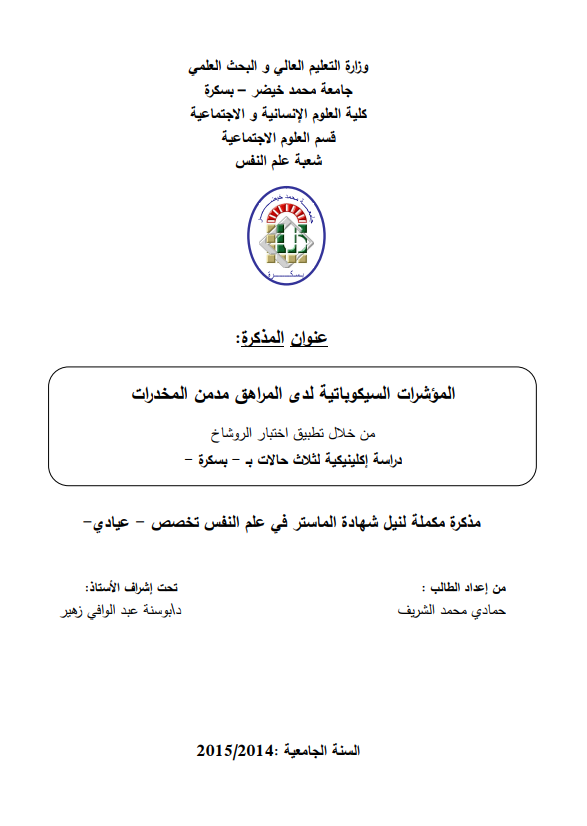 وزارة التعليم العالي و البحث العلمي
جامعة محمد خيضر – بسكرة
كلية العلوم الإنسانية و الاجتماعية
قسم العلوم الاجتماعية
شعبة علم النفس

جامعة محمد خيضر
بسكرة

عنوان المذكرة:

المؤشرات السيكوباتية لدى المراهق مدمن المخدرات

من خلال تطبيق اختبار الروشاخ
دراسة إكلينيكية لثلاث حالات بـ – بسكرة –

مذكرة مكملة لنيل شهادة الماستر في علم النفس تخصص – عيادي–

من إعداد الطالب :
حمادي محمد الشريف

تحت إشراف الأستاذ:
د/بوسنة عبد الوافي زهير

السنة الجامعية :2015/2014